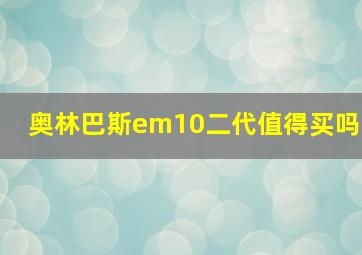 奥林巴斯em10二代值得买吗